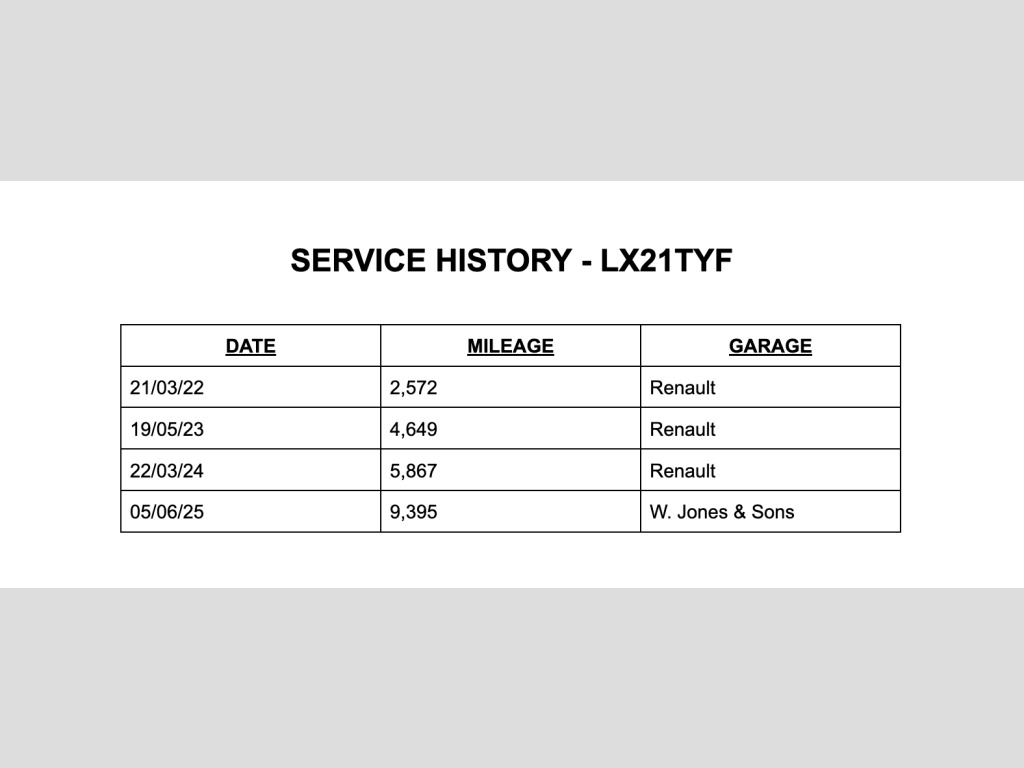 SERVICE HISTORY - LX21TYF

| DATE | MILEAGE | GARAGE |
|---|---|---|
| 21/03/22 | 2,572 | Renault |
| 19/05/23 | 4,649 | Renault |
| 22/03/24 | 5,867 | Renault |
| 05/06/25 | 9,395 | W. Jones & Sons |